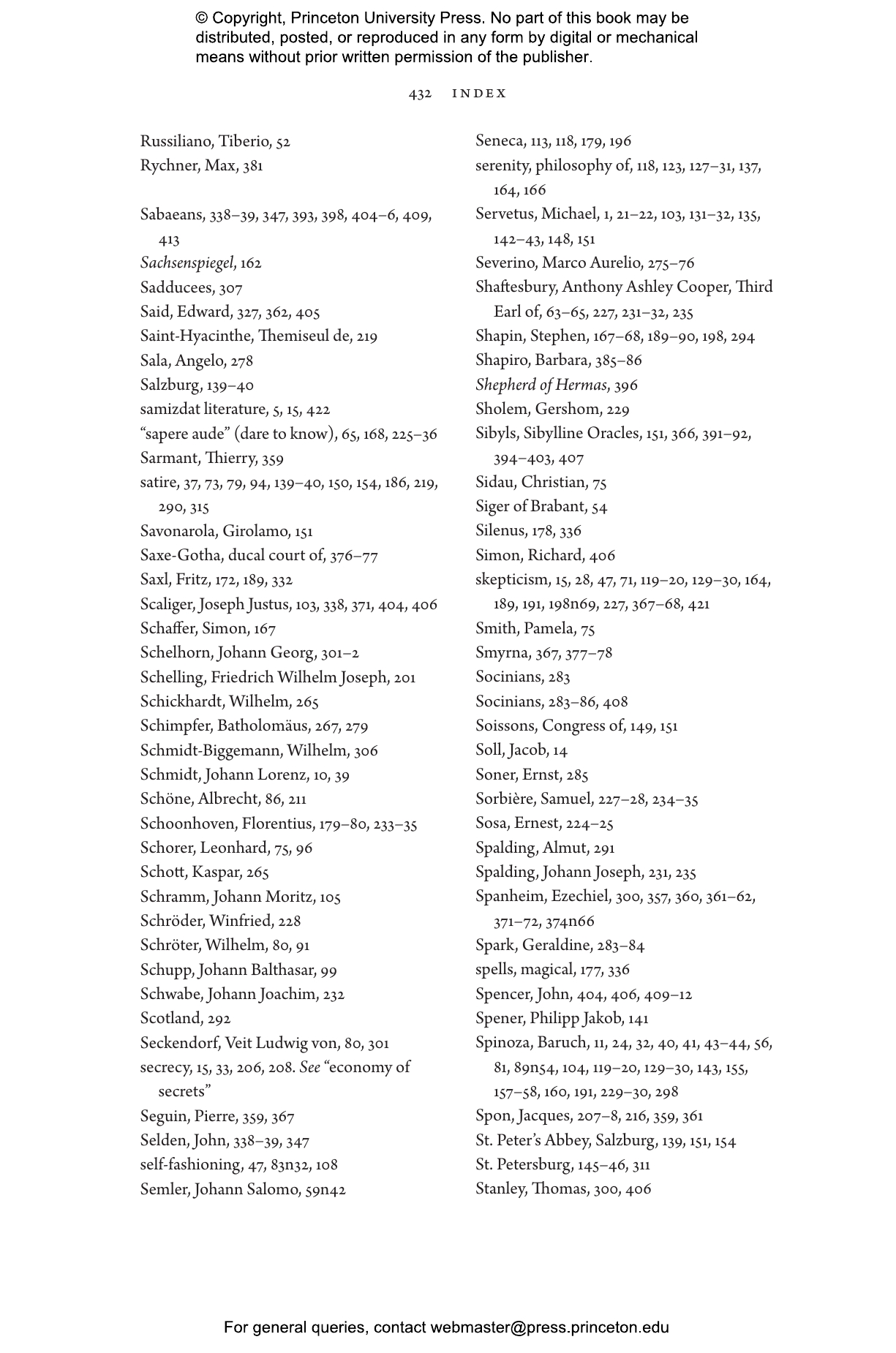 © Copyright, Princeton University Press. No part of this book may be distributed, posted, or reproduced in any form by digital or mechanical means without prior written permission of the publisher.

432 INDEX

Russiliano, Tiberio, 52
Rychner, Max, 381

Sabaeans, 338–39, 347, 393, 398, 404–6, 409, 413
Sachsenspiegel, 162
Sadducees, 307
Said, Edward, 327, 362, 405
Saint-Hyacinthe, Themiseul de, 219
Sala, Angelo, 278
Salzburg, 139–40
samizdat literature, 5, 15, 422
"sapere aude" (dare to know), 65, 168, 225–36
Sarmant, Thierry, 359
satire, 37, 73, 79, 94, 139–40, 150, 154, 186, 219, 290, 315
Savonarola, Girolamo, 151
Saxe-Gotha, ducal court of, 376–77
Saxl, Fritz, 172, 189, 332
Scaliger, Joseph Justus, 103, 338, 371, 404, 406
Schaffer, Simon, 167
Schelhorn, Johann Georg, 301–2
Schelling, Friedrich Wilhelm Joseph, 201
Schickhardt, Wilhelm, 265
Schimpfer, Batholomäus, 267, 279
Schmidt-Biggemann, Wilhelm, 306
Schmidt, Johann Lorenz, 10, 39
Schöne, Albrecht, 86, 211
Schoonhoven, Florentius, 179–80, 233–35
Schorer, Leonhard, 75, 96
Schott, Kaspar, 265
Schramm, Johann Moritz, 105
Schröder, Winfried, 228
Schröter, Wilhelm, 80, 91
Schupp, Johann Balthasar, 99
Schwabe, Johann Joachim, 232
Scotland, 292
Seckendorf, Veit Ludwig von, 80, 301
secrecy, 15, 33, 206, 208. See "economy of secrets"
Seguin, Pierre, 359, 367
Selden, John, 338–39, 347
self-fashioning, 47, 83n32, 108
Semler, Johann Salomo, 59n42

Seneca, 113, 118, 179, 196
serenity, philosophy of, 118, 123, 127–31, 137, 164, 166
Servetus, Michael, 1, 21–22, 103, 131–32, 135, 142–43, 148, 151
Severino, Marco Aurelio, 275–76
Shaftesbury, Anthony Ashley Cooper, Third Earl of, 63–65, 227, 231–32, 235
Shapin, Stephen, 167–68, 189–90, 198, 294
Shapiro, Barbara, 385–86
Shepherd of Hermas, 396
Sholem, Gershom, 229
Sibyls, Sibylline Oracles, 151, 366, 391–92, 394–403, 407
Sidau, Christian, 75
Siger of Brabant, 54
Silenus, 178, 336
Simon, Richard, 406
skepticism, 15, 28, 47, 71, 119–20, 129–30, 164, 189, 191, 198n69, 227, 367–68, 421
Smith, Pamela, 75
Smyrna, 367, 377–78
Socinians, 283
Socinians, 283–86, 408
Soissons, Congress of, 149, 151
Soll, Jacob, 14
Soner, Ernst, 285
Sorbière, Samuel, 227–28, 234–35
Sosa, Ernest, 224–25
Spalding, Almut, 291
Spalding, Johann Joseph, 231, 235
Spanheim, Ezechiel, 300, 357, 360, 361–62, 371–72, 374n66
Spark, Geraldine, 283–84
spells, magical, 177, 336
Spencer, John, 404, 406, 409–12
Spener, Philipp Jakob, 141
Spinoza, Baruch, 11, 24, 32, 40, 41, 43–44, 56, 81, 89n54, 104, 119–20, 129–30, 143, 155, 157–58, 160, 191, 229–30, 298
Spon, Jacques, 207–8, 216, 359, 361
St. Peter's Abbey, Salzburg, 139, 151, 154
St. Petersburg, 145–46, 311
Stanley, Thomas, 300, 406

For general queries, contact webmaster@press.princeton.edu